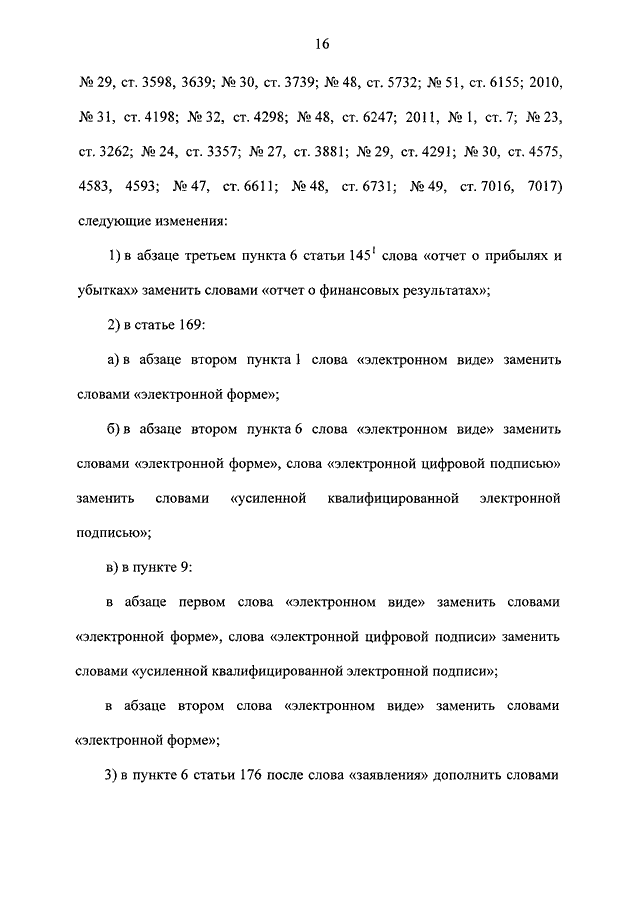 16

№ 29, ст. 3598, 3639; № 30, ст. 3739; № 48, ст. 5732; № 51, ст. 6155; 2010, № 31, ст. 4198; № 32, ст. 4298; № 48, ст. 6247; 2011, № 1, ст. 7; № 23, ст. 3262; № 24, ст. 3357; № 27, ст. 3881; № 29, ст. 4291; № 30, ст. 4575, 4583, 4593; № 47, ст. 6611; № 48, ст. 6731; № 49, ст. 7016, 7017) следующие изменения:

1) в абзаце третьем пункта 6 статьи $145^1$ слова «отчет о прибылях и убытках» заменить словами «отчет о финансовых результатах»;

2) в статье 169:

а) в абзаце втором пункта 1 слова «электронном виде» заменить словами «электронной форме»;

б) в абзаце втором пункта 6 слова «электронном виде» заменить словами «электронной форме», слова «электронной цифровой подписью» заменить словами «усиленной квалифицированной электронной подписью»;

в) в пункте 9:

в абзаце первом слова «электронном виде» заменить словами «электронной форме», слова «электронной цифровой подписи» заменить словами «усиленной квалифицированной электронной подписи»;

в абзаце втором слова «электронном виде» заменить словами «электронной форме»;

3) в пункте 6 статьи 176 после слова «заявления» дополнить словами